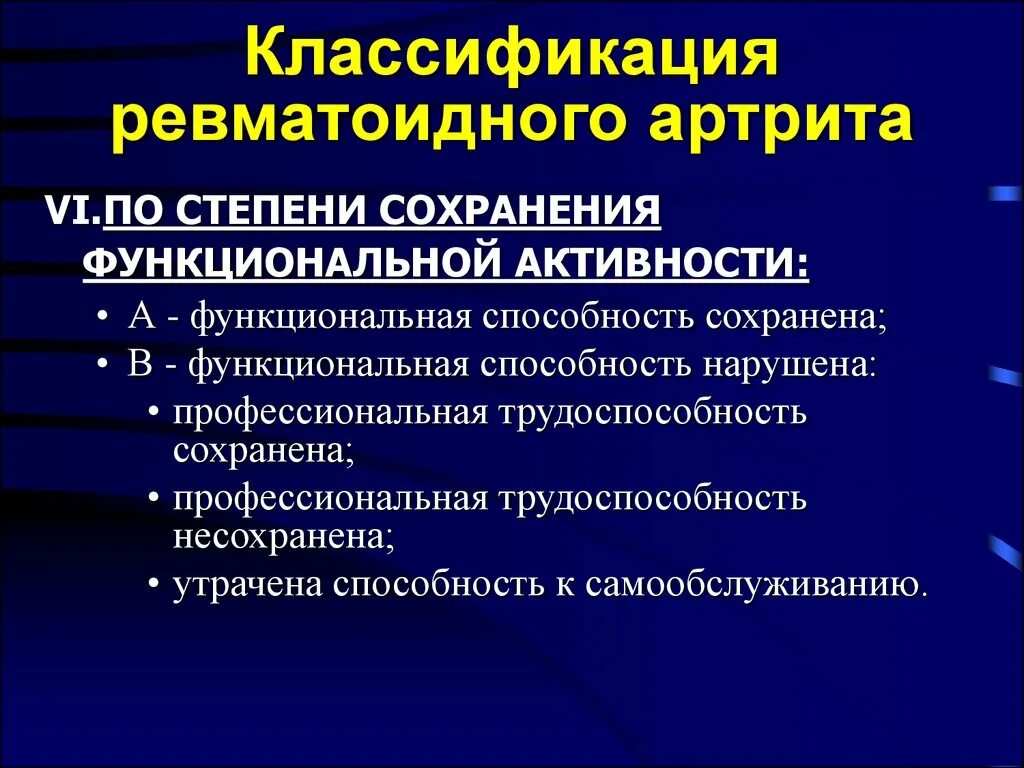 Классификация ревматоидного артрита

VI.ПО СТЕПЕНИ СОХРАНЕНИЯ ФУНКЦИОНАЛЬНОЙ АКТИВНОСТИ:

• А - функциональная способность сохранена;
• В - функциональная способность нарушена:
  • профессиональная трудоспособность сохранена;
  • профессиональная трудоспособность несохранена;
  • утрачена способность к самообслуживанию.